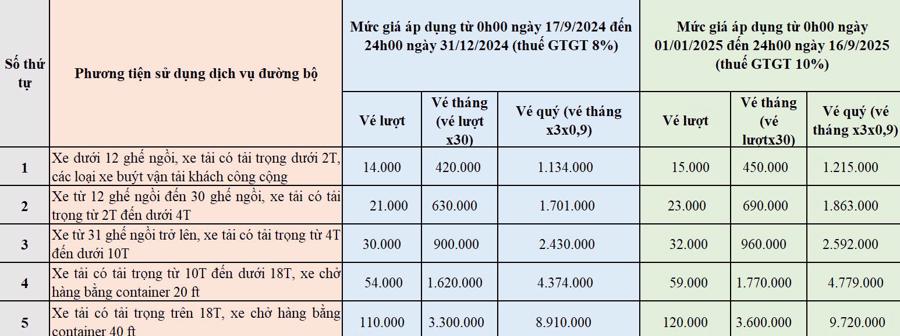 | Số thứ tự | Phương tiện sử dụng dịch vụ đường bộ | Mức giá áp dụng từ 0h00 ngày 17/9/2024 đến 24h00 ngày 31/12/2024 (thuế GTGT 8%) | | | Mức giá áp dụng từ 0h00 ngày 01/01/2025 đến 24h00 ngày 16/9/2025 (thuế GTGT 10%) | | |
|---|---|---|---|---|---|---|---|
| | | Vé lượt | Vé tháng (vé lượt x30) | Vé quý (vé tháng x3x0,9) | Vé lượt | Vé tháng (vé lượtx30) | Vé quý (vé tháng x3x0,9) |
| 1 | Xe dưới 12 ghế ngồi, xe tải có tải trọng dưới 2T, các loại xe buýt vận tải khách công cộng | 14.000 | 420.000 | 1.134.000 | 15.000 | 450.000 | 1.215.000 |
| 2 | Xe từ 12 ghế ngồi đến 30 ghế ngồi, xe tải có tải trọng từ 2T đến dưới 4T | 21.000 | 630.000 | 1.701.000 | 23.000 | 690.000 | 1.863.000 |
| 3 | Xe từ 31 ghế ngồi trở lên, xe tải có tải trọng từ 4T đến dưới 10T | 30.000 | 900.000 | 2.430.000 | 32.000 | 960.000 | 2.592.000 |
| 4 | Xe tải có tải trọng từ 10T đến dưới 18T, xe chở hàng bằng container 20 ft | 54.000 | 1.620.000 | 4.374.000 | 59.000 | 1.770.000 | 4.779.000 |
| 5 | Xe tải có tải trọng trên 18T, xe chở hàng bằng container 40 ft | 110.000 | 3.300.000 | 8.910.000 | 120.000 | 3.600.000 | 9.720.000 |